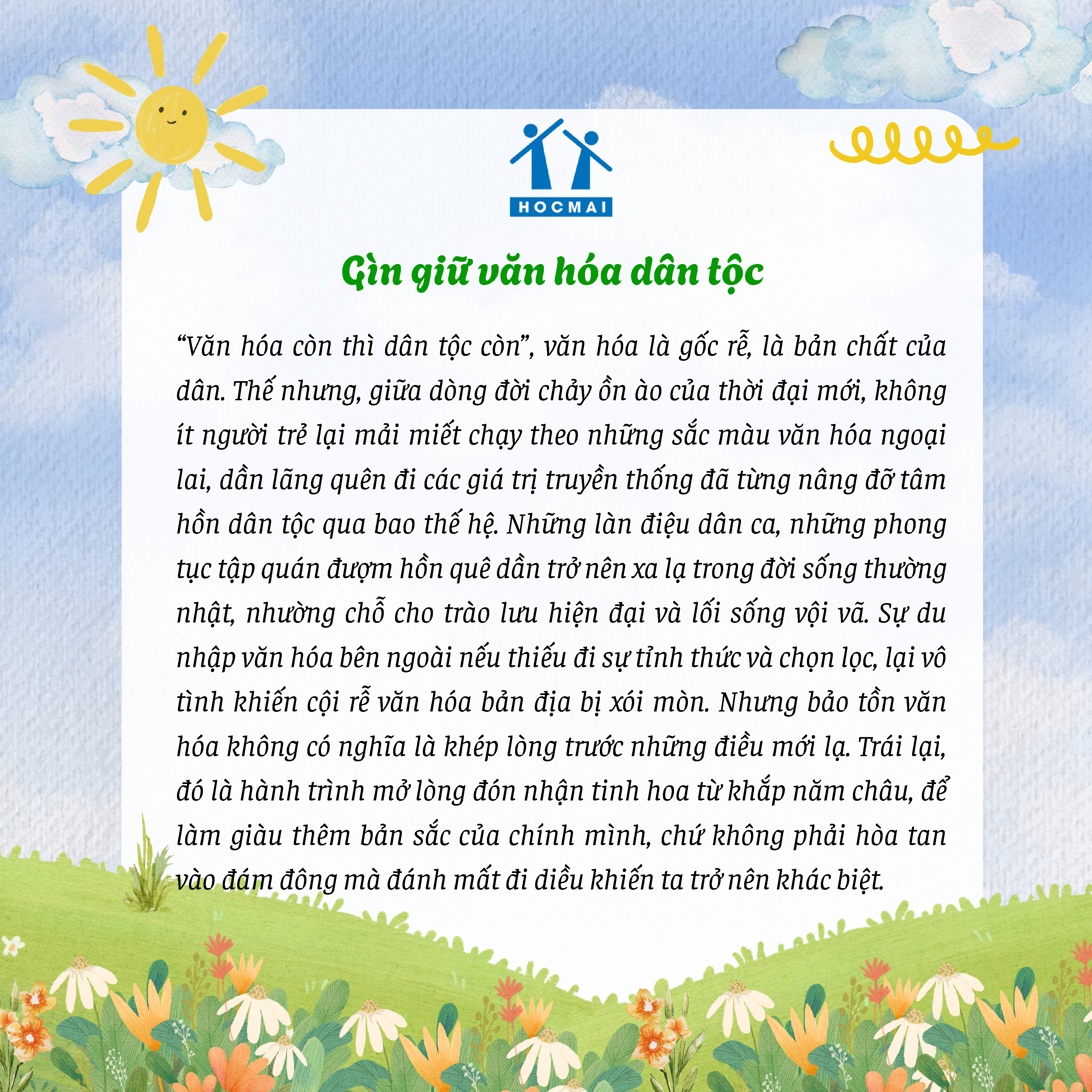 HOCMAI

Gìn giữ văn hóa dân tộc

“Văn hóa còn thì dân tộc còn”, văn hóa là gốc rễ, là bản chất của dân. Thế nhưng, giữa dòng đời chảy ồn ào của thời đại mới, không ít người trẻ lại mải miết chạy theo những sắc màu văn hóa ngoại lai, dần lãng quên đi các giá trị truyền thống đã từng nâng đỡ tâm hồn dân tộc qua bao thế hệ. Những làn điệu dân ca, những phong tục tập quán đượm hồn quê dần trở nên xa lạ trong đời sống thường nhật, nhường chỗ cho trào lưu hiện đại và lối sống vội vã. Sự du nhập văn hóa bên ngoài nếu thiếu đi sự tỉnh thức và chọn lọc, lại vô tình khiến cội rễ văn hóa bản địa bị xói mòn. Nhưng bảo tồn văn hóa không có nghĩa là khép lòng trước những điều mới lạ. Trái lại, đó là hành trình mở lòng đón nhận tinh hoa từ khắp năm châu, để làm giàu thêm bản sắc của chính mình, chứ không phải hòa tan vào đám đông mà đánh mất đi diều khiến ta trở nên khác biệt.